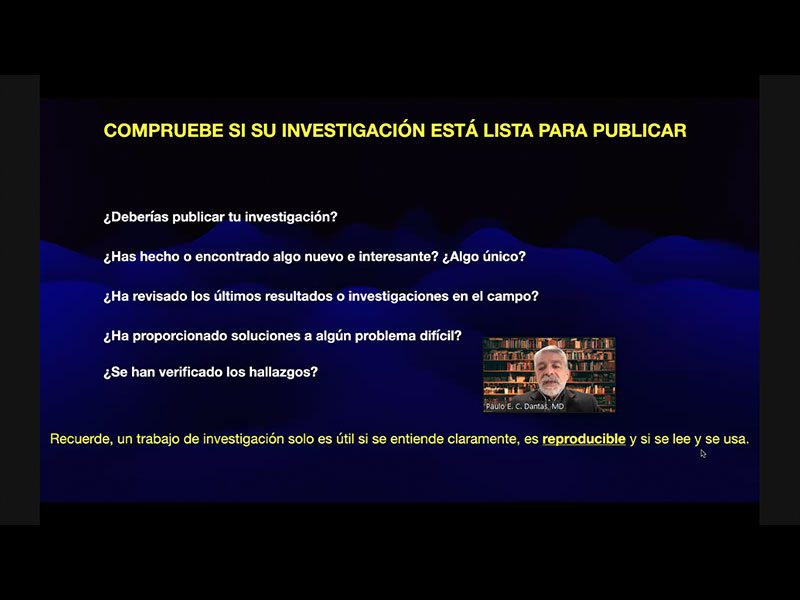 COMPRUEBE SI SU INVESTIGACIÓN ESTÁ LISTA PARA PUBLICAR

¿Deberías publicar tu investigación?

¿Has hecho o encontrado algo nuevo e interesante? ¿Algo único?

¿Ha revisado los últimos resultados o investigaciones en el campo?

¿Ha proporcionado soluciones a algún problema difícil?

¿Se han verificado los hallazgos?

Paulo E. C. Dantas, MD

Recuerde, un trabajo de investigación solo es útil si se entiende claramente, es reproducible y si se lee y se usa.